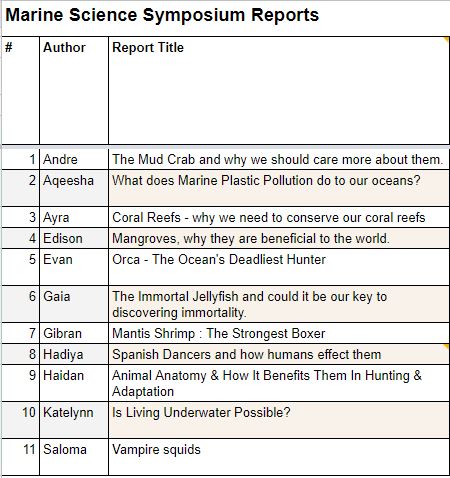 Marine Science Symposium Reports

| # | Author | Report Title |
|---|---|---|
| 1 | Andre | The Mud Crab and why we should care more about them. |
| 2 | Aqeesha | What does Marine Plastic Pollution do to our oceans? |
| 3 | Ayra | Coral Reefs - why we need to conserve our coral reefs |
| 4 | Edison | Mangroves, why they are beneficial to the world. |
| 5 | Evan | Orca - The Ocean's Deadliest Hunter |
| 6 | Gaia | The Immortal Jellyfish and could it be our key to discovering immortality. |
| 7 | Gibran | Mantis Shrimp : The Strongest Boxer |
| 8 | Hadiya | Spanish Dancers and how humans effect them |
| 9 | Haidan | Animal Anatomy & How It Benefits Them In Hunting & Adaptation |
| 10 | Katelynn | Is Living Underwater Possible? |
| 11 | Saloma | Vampire squids |